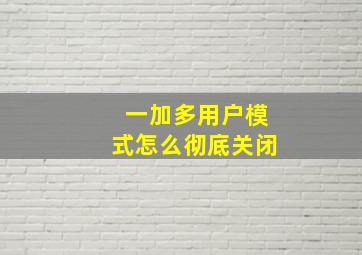 一加多用户模式怎么彻底关闭